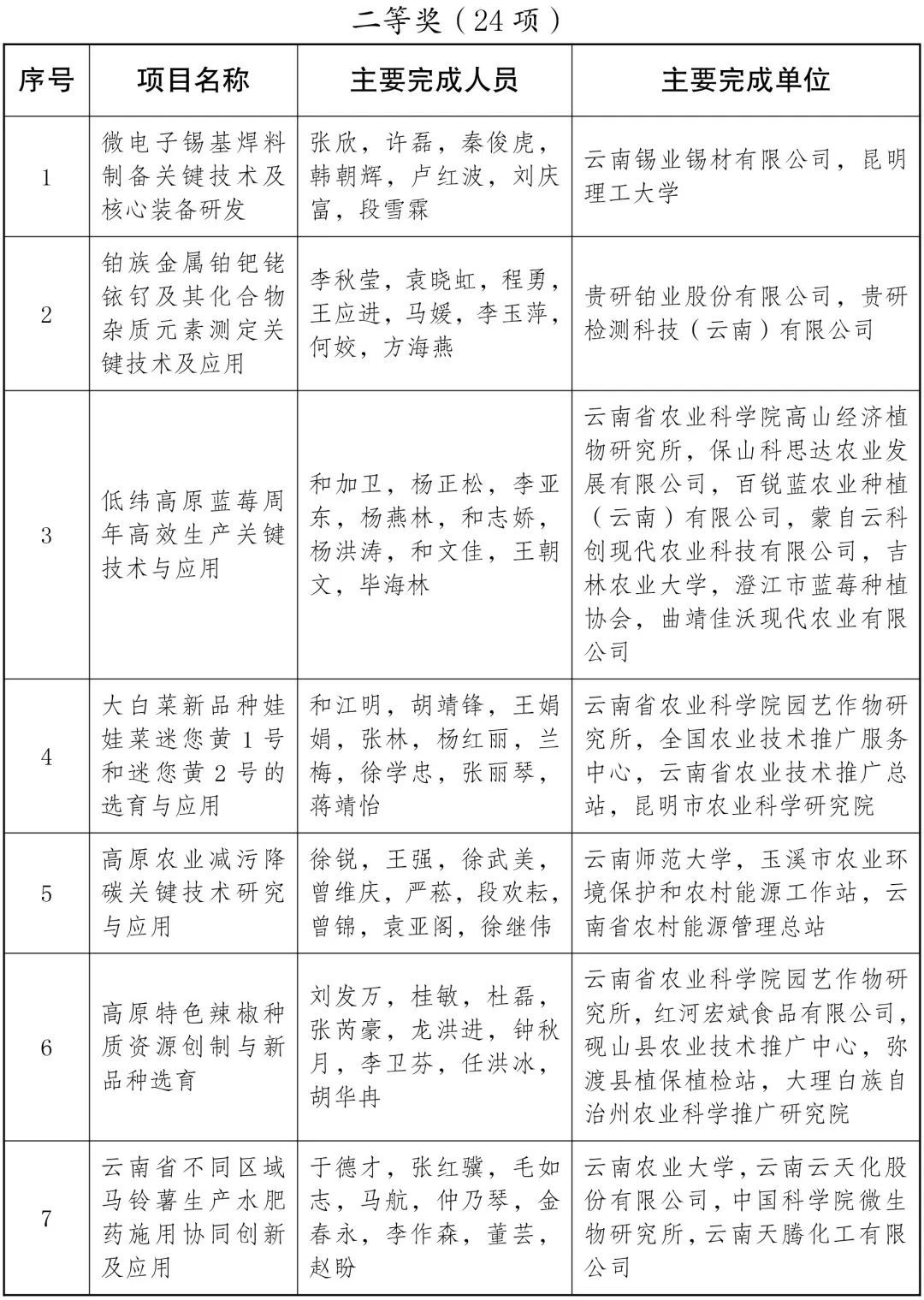 二等奖（24 项）

| 序号 | 项目名称 | 主要完成人员 | 主要完成单位 |
|---|---|---|---|
| 1 | 微电子锡基焊料制备关键技术及核心装备研发 | 张欣，许磊，秦俊虎，韩朝辉，卢红波，刘庆富，段雪霖 | 云南锡业锡材有限公司，昆明理工大学 |
| 2 | 铂族金属铂钯铑铱钌及其化合物杂质元素测定关键技术及应用 | 李秋莹，袁晓虹，程勇，王应进，马媛，李玉萍，何姣，方海燕 | 贵研铂业股份有限公司，贵研检测科技（云南）有限公司 |
| 3 | 低纬高原蓝莓周年高效生产关键技术与应用 | 和加卫，杨正松，李亚东，杨燕林，和志娇，杨洪涛，和文佳，王朝文，毕海林 | 云南省农业科学院高山经济植物研究所，保山科思达农业发展有限公司，百锐蓝农业种植（云南）有限公司，蒙自云科创现代农业科技有限公司，吉林农业大学，澄江市蓝莓种植协会，曲靖佳沃现代农业有限公司 |
| 4 | 大白菜新品种娃娃菜迷您黄 1 号和迷您黄 2 号的选育与应用 | 和江明，胡靖锋，王娟娟，张林，杨红丽，兰梅，徐学忠，张丽琴，蒋靖怡 | 云南省农业科学院园艺作物研究所，全国农业技术推广服务中心，云南省农业技术推广总站，昆明市农业科学研究院 |
| 5 | 高原农业减污降碳关键技术研究与应用 | 徐锐，王强，徐武美，曾维庆，严菘，段欢耘，曾锦，袁亚阁，徐继伟 | 云南师范大学，玉溪市农业环境保护和农村能源工作站，云南省农村能源管理总站 |
| 6 | 高原特色辣椒种质资源创制与新品种选育 | 刘发万，桂敏，杜磊，张芮豪，龙洪进，钟秋月，李卫芬，任洪冰，胡华冉 | 云南省农业科学院园艺作物研究所，红河宏斌食品有限公司，砚山县农业技术推广中心，弥渡县植保植检站，大理白族自治州农业科学推广研究院 |
| 7 | 云南省不同区域马铃薯生产水肥药施用协同创新及应用 | 于德才，张红骥，毛如志，马航，仲乃琴，金春永，李作森，董芸，赵盼 | 云南农业大学，云南云天化股份有限公司，中国科学院微生物研究所，云南天腾化工有限公司 |